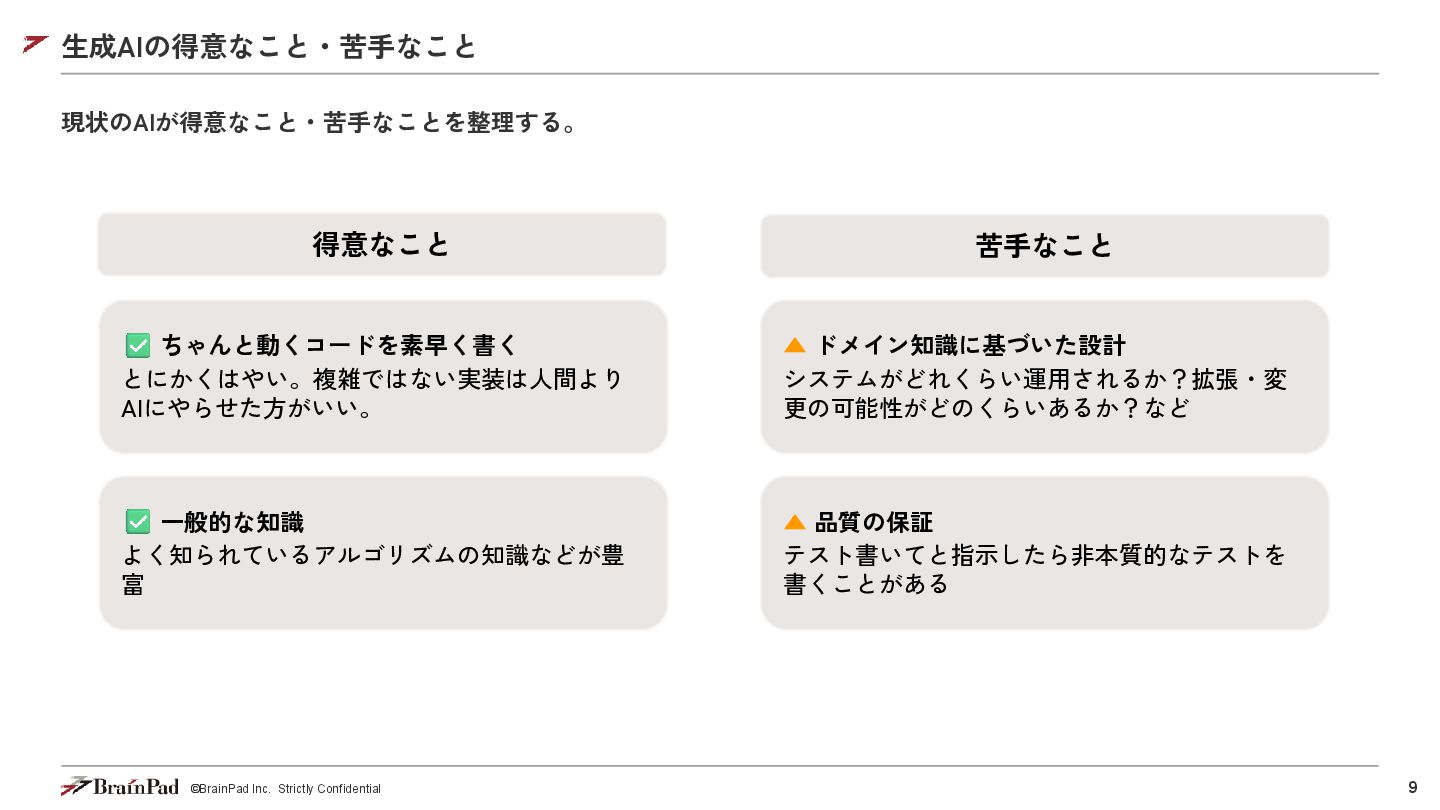 生成AIの得意なこと・苦手なこと

現状のAIが得意なこと・苦手なことを整理する。

得意なこと

✅ ちゃんと動くコードを素早く書く
とにかくはやい。複雑ではない実装は人間よりAIにやらせた方がいい。

✅ 一般的な知識
よく知られているアルゴリズムの知識などが豊富

苦手なこと

▲ ドメイン知識に基づいた設計
システムがどれくらい運用されるか？拡張・変更の可能性がどのくらいあるか？など

▲ 品質の保証
テスト書いてと指示したら非本質的なテストを書くことがある

BrainPad ©BrainPad Inc. Strictly Confidential

9